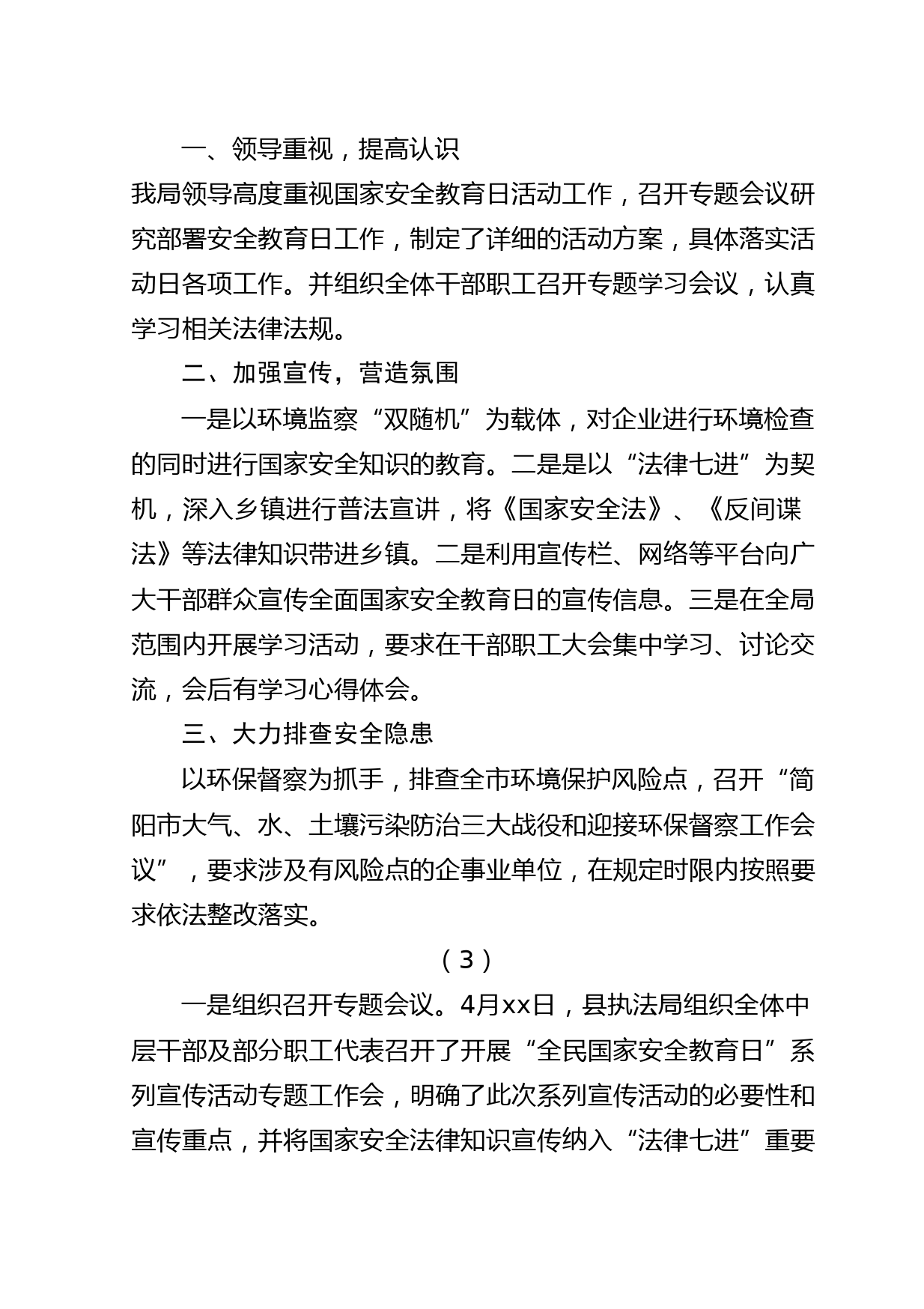 一、领导重视，提高认识

我局领导高度重视国家安全教育日活动工作，召开专题会议研究部署安全教育日工作，制定了详细的活动方案，具体落实活动日各项工作。并组织全体干部职工召开专题学习会议，认真学习相关法律法规。

二、加强宣传，营造氛围

一是以环境监察“双随机”为载体，对企业进行环境检查的同时进行国家安全知识的教育。二是是以“法律七进”为契机，深入乡镇进行普法宣讲，将《国家安全法》、《反间谍法》等法律知识带进乡镇。二是利用宣传栏、网络等平台向广大干部群众宣传全面国家安全教育日的宣传信息。三是在全局范围内开展学习活动，要求在干部职工大会集中学习、讨论交流，会后有学习心得体会。

三、大力排查安全隐患

以环保督察为抓手，排查全市环境保护风险点，召开“简阳市大气、水、土壤污染防治三大战役和迎接环保督察工作会议”，要求涉及有风险点的企事业单位，在规定时限内按照要求依法整改落实。

（3）

一是组织召开专题会议。4月xx日，县执法局组织全体中层干部及部分职工代表召开了开展“全民国家安全教育日”系列宣传活动专题工作会，明确了此次系列宣传活动的必要性和宣传重点，并将国家安全法律知识宣传纳入“法律七进”重要